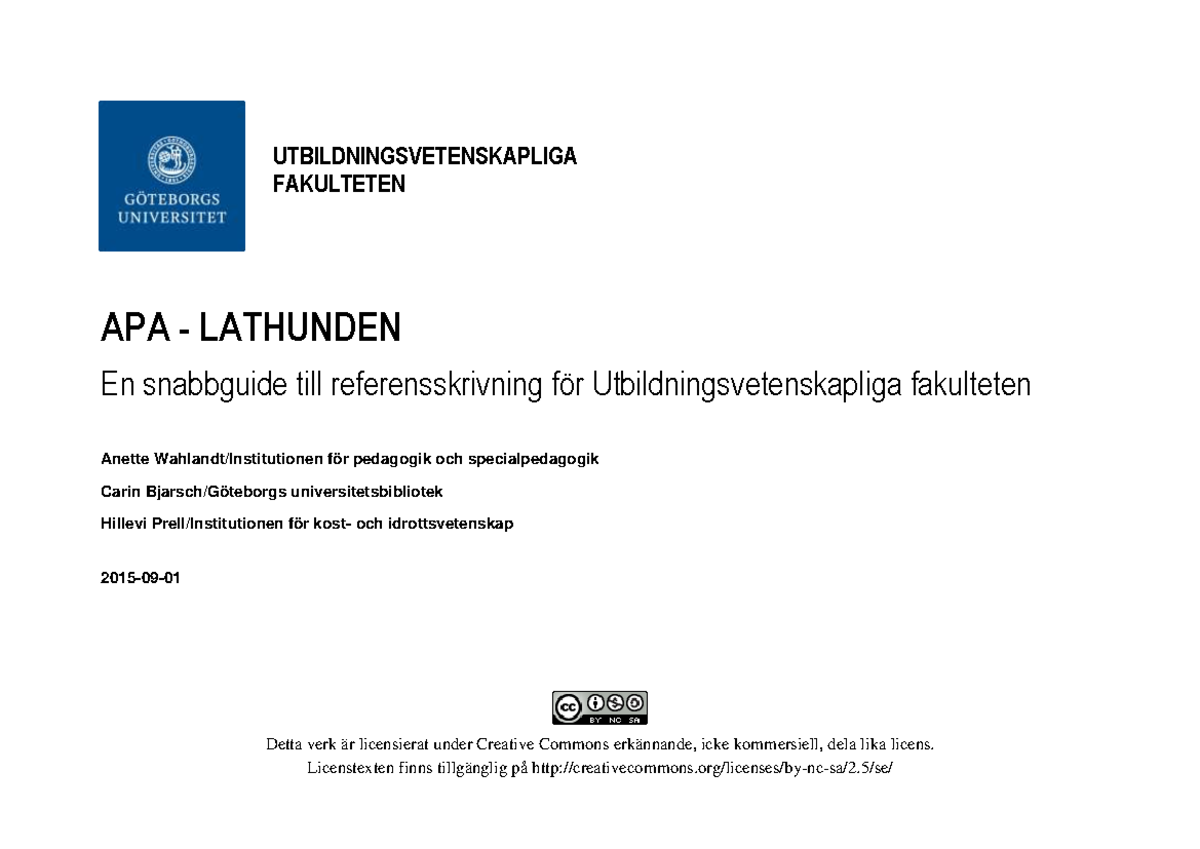 GÖTEBORGS UNIVERSITET

UTBILDNINGSVETENSKAPLIGA FAKULTETEN

APA - LATHUNDEN

En snabbguide till referensskrivning för Utbildningsvetenskapliga fakulteten

Anette Wahlandt/Institutionen för pedagogik och specialpedagogik

Carin Bjarsch/Göteborgs universitetsbibliotek

Hillevi Prell/Institutionen för kost- och idrottsvetenskap

2015-09-01

cc BY NC SA

Detta verk är licensierat under Creative Commons erkännande, icke kommersiell, dela lika licens. Licenstexten finns tillgänglig på http://creativecommons.org/licenses/by-nc-sa/2.5/se/